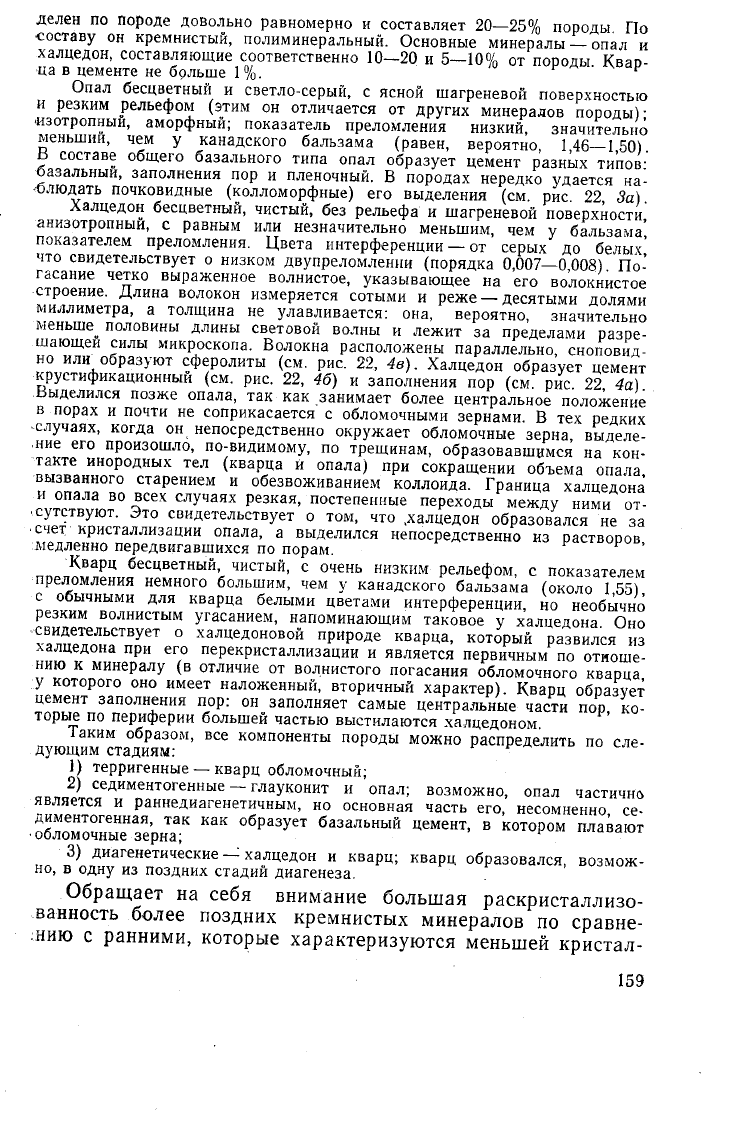 делен по породе довольно равномерно и составляет 20—25% породы. По составу он кремнистый, полиминеральный. Основные минералы — опал и халцедон, составляющие соответственно 10—20 и 5—10% от породы. Кварца в цементе не больше 1%.

Опал бесцветный и светло-серый, с ясной шагреневой поверхностью и резким рельефом (этим он отличается от других минералов породы); изотропный, аморфный; показатель преломления низкий, значительно меньший, чем у канадского бальзама (равен, вероятно, 1,46—1,50). В составе общего базального типа опал образует цемент разных типов: базальный, заполнения пор и пленочный. В породах нередко удается наблюдать почковидные (колломорфные) его выделения (см. рис. 22, 3а).

Халцедон бесцветный, чистый, без рельефа и шагреневой поверхности, анизотропный, с равным или незначительно меньшим, чем у бальзама, показателем преломления. Цвета интерференции — от серых до белых, что свидетельствует о низком двупреломлении (порядка 0,007—0,008). Погасание четко выраженное волнистое, указывающее на его волокнистое строение. Длина волокон измеряется сотыми и реже — десятыми долями миллиметра, а толщина не улавливается: она, вероятно, значительно меньше половины длины световой волны и лежит за пределами разрешающей силы микроскопа. Волокна расположены параллельно, сноповидно или образуют сферолиты (см. рис. 22, 4в). Халцедон образует цемент крустификационный (см. рис. 22, 4б) и заполнения пор (см. рис. 22, 4а). Выделился позже опала, так как занимает более центральное положение в порах и почти не соприкасается с обломочными зернами. В тех редких случаях, когда он непосредственно окружает обломочные зерна, выделение его произошло, по-видимому, по трещинам, образовавшимся на контакте инородных тел (кварца и опала) при сокращении объема опала, вызванного старением и обезвоживанием коллоида. Граница халцедона и опала во всех случаях резкая, постепенные переходы между ними отсутствуют. Это свидетельствует о том, что халцедон образовался не за счет кристаллизации опала, а выделился непосредственно из растворов, медленно передвигавшихся по порам.

Кварц бесцветный, чистый, с очень низким рельефом, с показателем преломления немного большим, чем у канадского бальзама (около 1,55), с обычными для кварца белыми цветами интерференции, но необычно резким волнистым угасанием, напоминающим таковое у халцедона. Оно свидетельствует о халцедоновой природе кварца, который развился из халцедона при его перекристаллизации и является первичным по отношению к минералу (в отличие от волнистого погасания обломочного кварца, у которого оно имеет наложенный, вторичный характер). Кварц образует цемент заполнения пор: он заполняет самые центральные части пор, которые по периферии большей частью выстилаются халцедоном.

Таким образом, все компоненты породы можно распределить по следующим стадиям:

1) терригенные — кварц обломочный;

2) седиментогенные — глауконит и опал; возможно, опал частично является и раннедиагенетичным, но основная часть его, несомненно, седиментогенная, так как образует базальный цемент, в котором плавают обломочные зерна;

3) диагенетические — халцедон и кварц; кварц образовался, возможно, в одну из поздних стадий диагенеза.

Обращает на себя внимание большая раскристаллизованность более поздних кремнистых минералов по сравнению с ранними, которые характеризуются меньшей кристал-

159